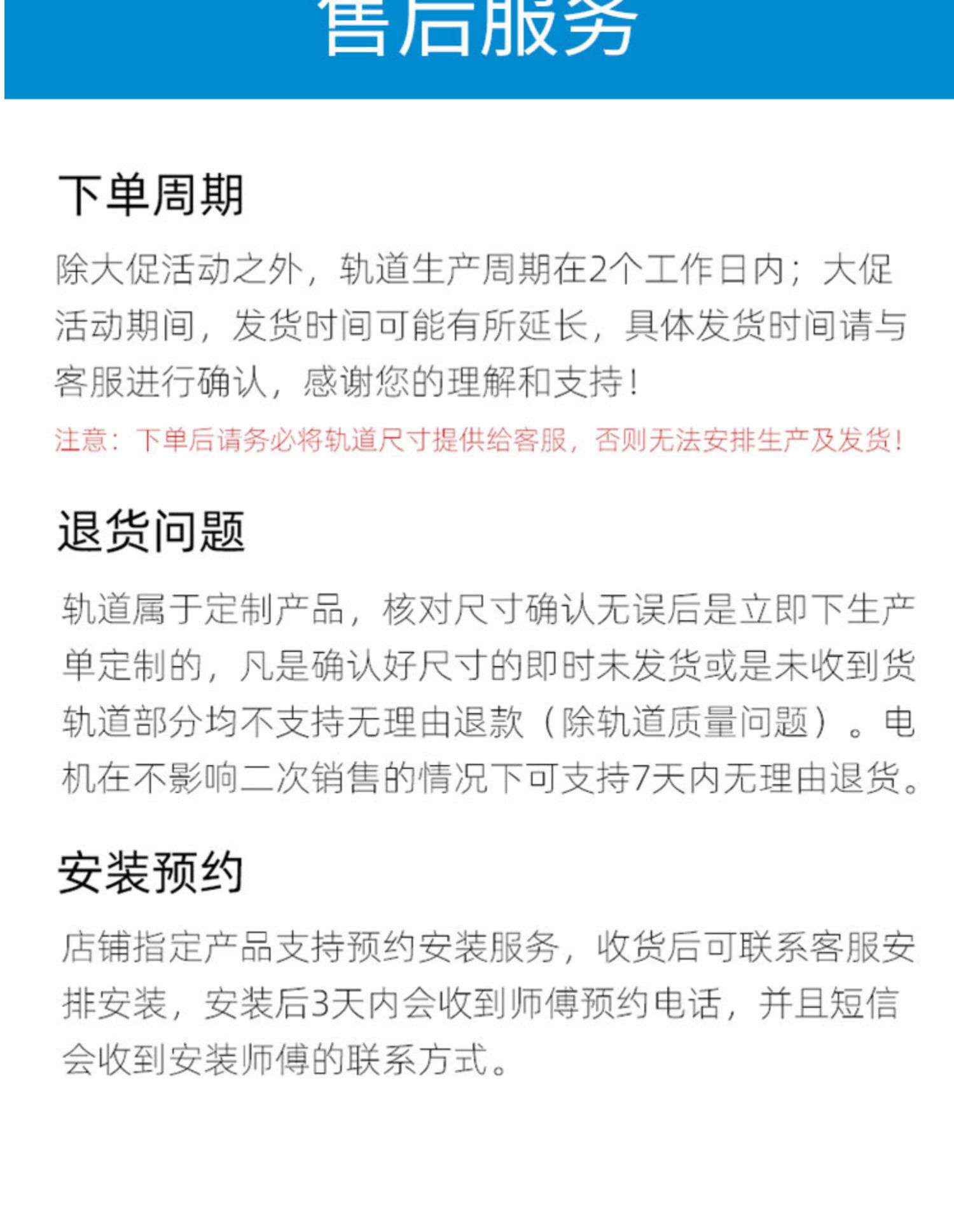 售后服务

下单周期

除大促活动之外，轨道生产周期在2个工作日内；大促活动期间，发货时间可能有所延长，具体发货时间请与客服进行确认，感谢您的理解和支持！

注意：下单后请务必将轨道尺寸提供给客服，否则无法安排生产及发货！

退货问题

轨道属于定制产品，核对尺寸确认无误后是立即下生产单定制的，凡是确认好尺寸的即时未发货或是未收到货轨道部分均不支持无理由退款（除轨道质量问题）。电机在不影响二次销售的情况下可支持7天内无理由退货。

安装预约

店铺指定产品支持预约安装服务，收货后可联系客服安排安装，安装后3天内会收到师傅预约电话，并且短信会收到安装师傅的联系方式。